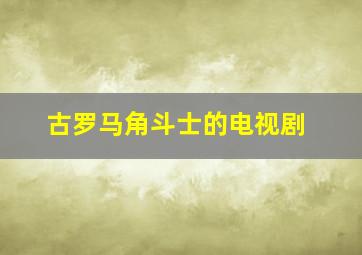 古罗马角斗士的电视剧